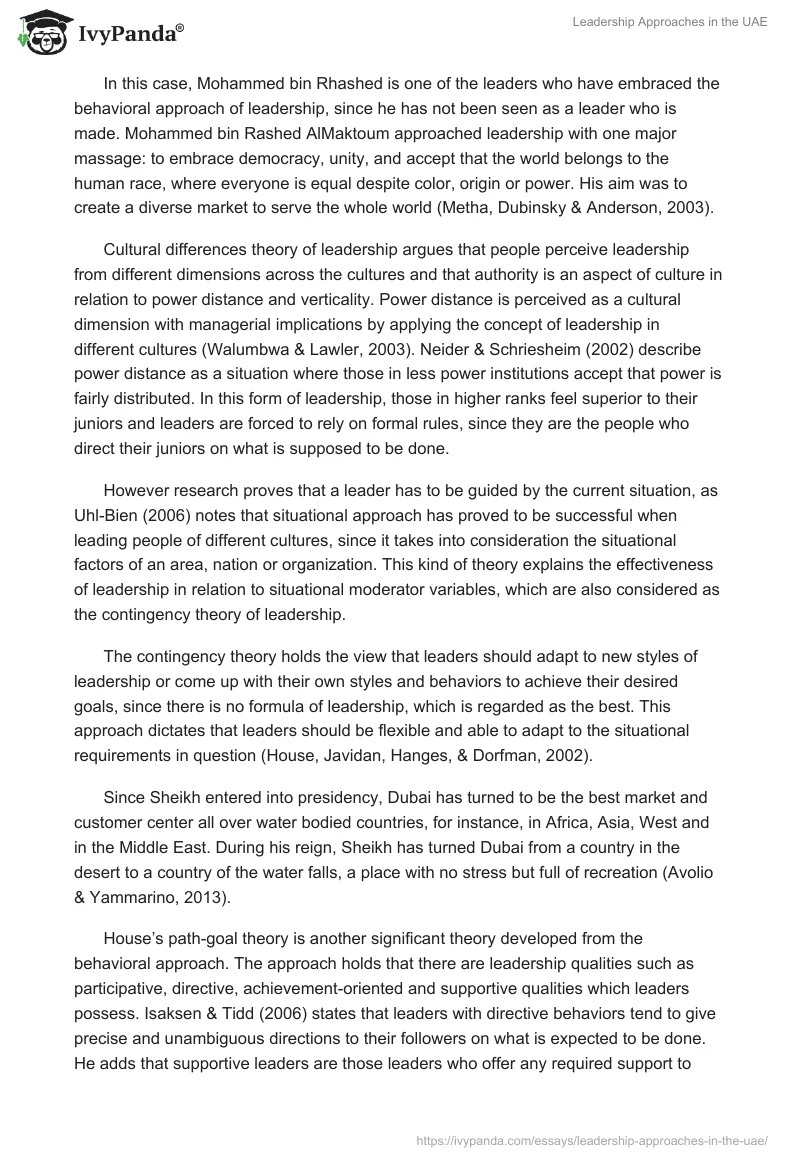 IvyPanda®

Leadership Approaches in the UAE

In this case, Mohammed bin Rhashed is one of the leaders who have embraced the behavioral approach of leadership, since he has not been seen as a leader who is made. Mohammed bin Rashed AlMaktoum approached leadership with one major massage: to embrace democracy, unity, and accept that the world belongs to the human race, where everyone is equal despite color, origin or power. His aim was to create a diverse market to serve the whole world (Metha, Dubinsky & Anderson, 2003).

Cultural differences theory of leadership argues that people perceive leadership from different dimensions across the cultures and that authority is an aspect of culture in relation to power distance and verticality. Power distance is perceived as a cultural dimension with managerial implications by applying the concept of leadership in different cultures (Walumbwa & Lawler, 2003). Neider & Schriesheim (2002) describe power distance as a situation where those in less power institutions accept that power is fairly distributed. In this form of leadership, those in higher ranks feel superior to their juniors and leaders are forced to rely on formal rules, since they are the people who direct their juniors on what is supposed to be done.

However research proves that a leader has to be guided by the current situation, as Uhl-Bien (2006) notes that situational approach has proved to be successful when leading people of different cultures, since it takes into consideration the situational factors of an area, nation or organization. This kind of theory explains the effectiveness of leadership in relation to situational moderator variables, which are also considered as the contingency theory of leadership.

The contingency theory holds the view that leaders should adapt to new styles of leadership or come up with their own styles and behaviors to achieve their desired goals, since there is no formula of leadership, which is regarded as the best. This approach dictates that leaders should be flexible and able to adapt to the situational requirements in question (House, Javidan, Hanges, & Dorfman, 2002).

Since Sheikh entered into presidency, Dubai has turned to be the best market and customer center all over water bodied countries, for instance, in Africa, Asia, West and in the Middle East. During his reign, Sheikh has turned Dubai from a country in the desert to a country of the water falls, a place with no stress but full of recreation (Avolio & Yammarino, 2013).

House's path-goal theory is another significant theory developed from the behavioral approach. The approach holds that there are leadership qualities such as participative, directive, achievement-oriented and supportive qualities which leaders possess. Isaksen & Tidd (2006) states that leaders with directive behaviors tend to give precise and unambiguous directions to their followers on what is expected to be done. He adds that supportive leaders are those leaders who offer any required support to

https://ivypanda.com/essays/leadership-approaches-in-the-uae/